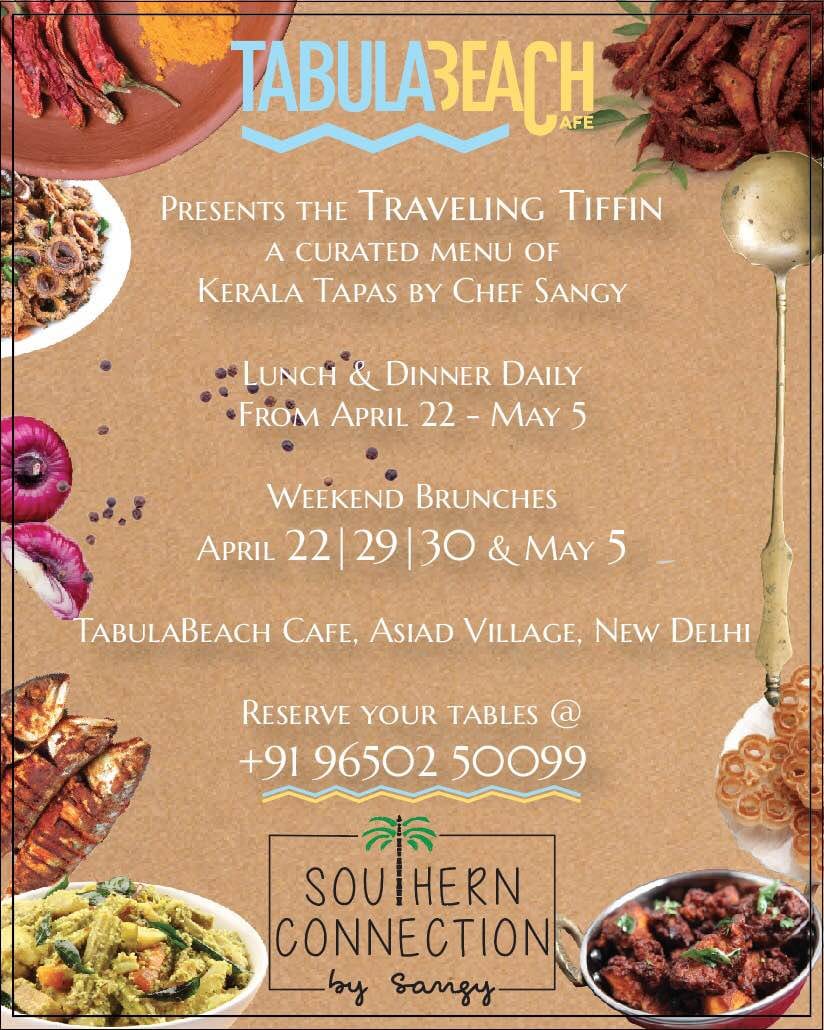 TABULABEACH CAFE

PRESENTS THE TRAVELING TIFFIN
A CURATED MENU OF
KERALA TAPAS BY CHEF SANGY

LUNCH & DINNER DAILY
FROM APRIL 22 - MAY 5

WEEKEND BRUNCHES
APRIL 22|29|30 & MAY 5

TABULABEACH CAFE, ASIAD VILLAGE, NEW DELHI

RESERVE YOUR TABLES @
+91 96502 50099

SOUTHERN
CONNECTION
by Sangy